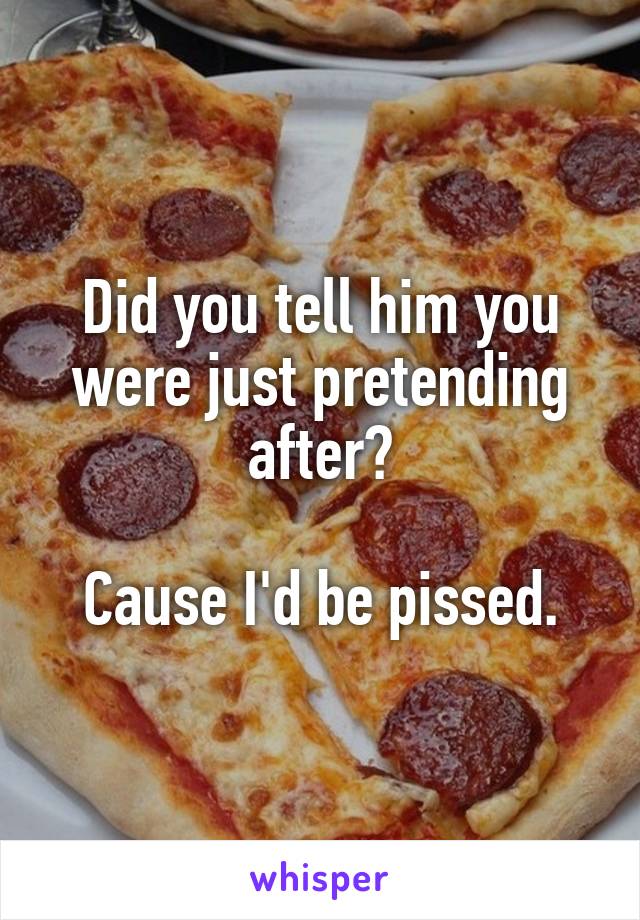 Did you tell him you were just pretending after?

Cause I'd be pissed.

whisper